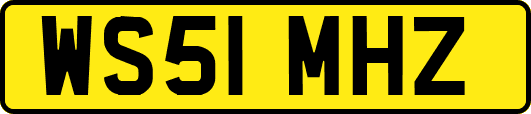 WS51 MHZ